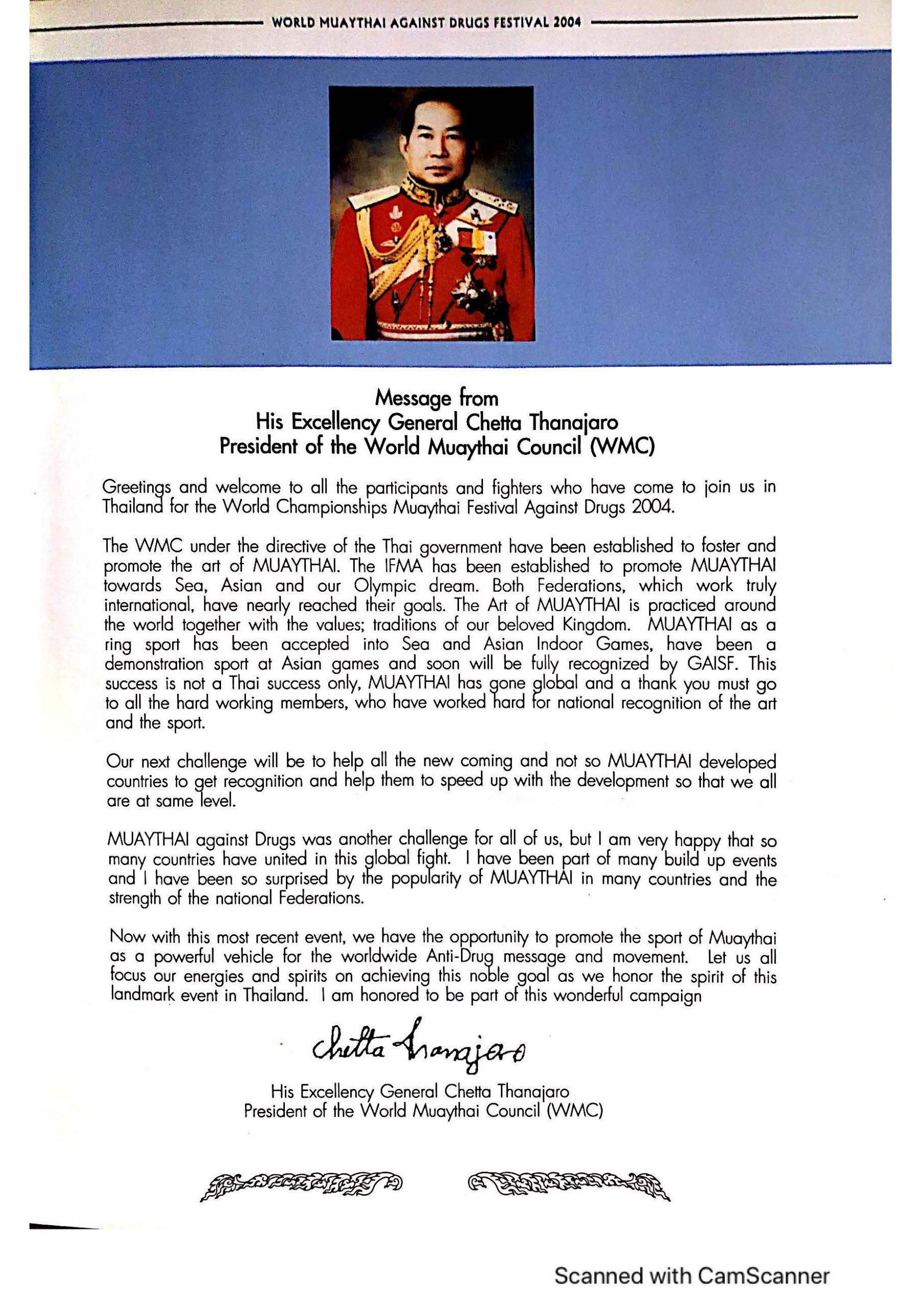 WORLD MUAYTHAI AGAINST DRUGS FESTIVAL 2004

Message from
His Excellency General Chetta Thanajaro
President of the World Muaythai Council (WMC)

Greetings and welcome to all the participants and fighters who have come to join us in Thailand for the World Championships Muaythai Festival Against Drugs 2004.

The WMC under the directive of the Thai government have been established to foster and promote the art of MUAYTHAI. The IFMA has been established to promote MUAYTHAI towards Sea, Asian and our Olympic dream. Both Federations, which work truly international, have nearly reached their goals. The Art of MUAYTHAI is practiced around the world together with the values; traditions of our beloved Kingdom. MUAYTHAI as a ring sport has been accepted into Sea and Asian Indoor Games, have been a demonstration sport at Asian games and soon will be fully recognized by GAISF. This success is not a Thai success only, MUAYTHAI has gone global and a thank you must go to all the hard working members, who have worked hard for national recognition of the art and the sport.

Our next challenge will be to help all the new coming and not so MUAYTHAI developed countries to get recognition and help them to speed up with the development so that we all are at same level.

MUAYTHAI against Drugs was another challenge for all of us, but I am very happy that so many countries have united in this global fight. I have been part of many build up events and I have been so surprised by the popularity of MUAYTHAI in many countries and the strength of the national Federations.

Now with this most recent event, we have the opportunity to promote the sport of Muaythai as a powerful vehicle for the worldwide Anti-Drug message and movement. Let us all focus our energies and spirits on achieving this noble goal as we honor the spirit of this landmark event in Thailand. I am honored to be part of this wonderful campaign

Chetta Thanajaro

His Excellency General Chetta Thanajaro
President of the World Muaythai Council (WMC)

Scanned with CamScanner